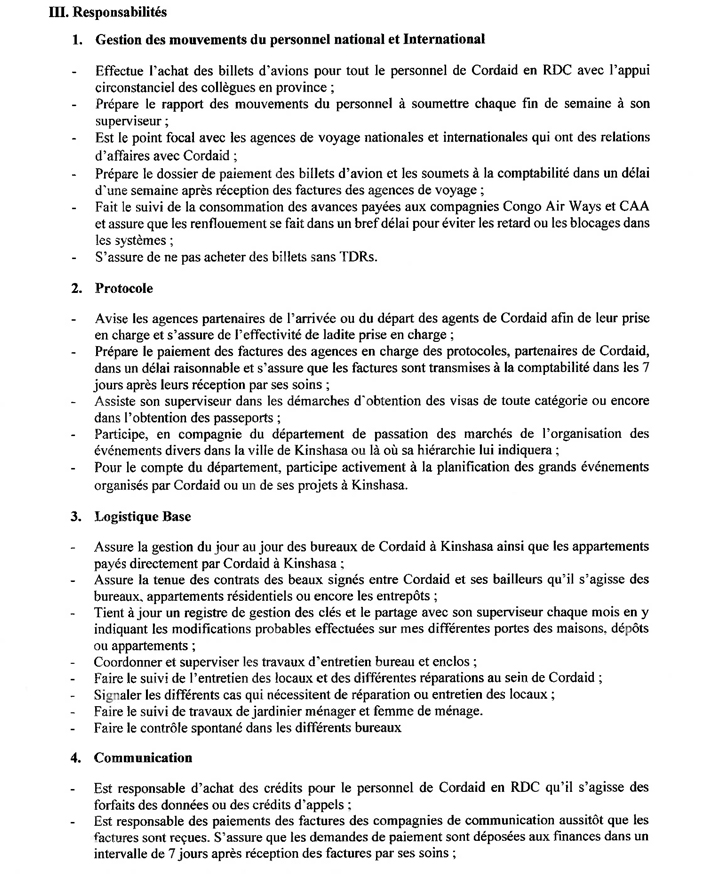 III. Responsabilités

1. Gestion des mouvements du personnel national et International

- Effectue l'achat des billets d'avions pour tout le personnel de Cordaid en RDC avec l'appui circonstanciel des collègues en province ;
- Prépare le rapport des mouvements du personnel à soumettre chaque fin de semaine à son superviseur ;
- Est le point focal avec les agences de voyage nationales et internationales qui ont des relations d'affaires avec Cordaid ;
- Prépare le dossier de paiement des billets d'avion et les soumets à la comptabilité dans un délai d'une semaine après réception des factures des agences de voyage ;
- Fait le suivi de la consommation des avances payées aux compagnies Congo Air Ways et CAA et assure que les renflouement se fait dans un bref délai pour éviter les retard ou les blocages dans les systèmes ;
- S'assure de ne pas acheter des billets sans TDRs.

2. Protocole

- Avise les agences partenaires de l'arrivée ou du départ des agents de Cordaid afin de leur prise en charge et s'assure de l'effectivité de ladite prise en charge ;
- Prépare le paiement des factures des agences en charge des protocoles, partenaires de Cordaid, dans un délai raisonnable et s'assure que les factures sont transmises à la comptabilité dans les 7 jours après leurs réception par ses soins ;
- Assiste son superviseur dans les démarches d'obtention des visas de toute catégorie ou encore dans l'obtention des passeports ;
- Participe, en compagnie du département de passation des marchés de l'organisation des événements divers dans la ville de Kinshasa ou là où sa hiérarchie lui indiquera ;
- Pour le compte du département, participe activement à la planification des grands événements organisés par Cordaid ou un de ses projets à Kinshasa.

3. Logistique Base

- Assure la gestion du jour au jour des bureaux de Cordaid à Kinshasa ainsi que les appartements payés directement par Cordaid à Kinshasa ;
- Assure la tenue des contrats des beaux signés entre Cordaid et ses bailleurs qu'il s'agisse des bureaux, appartements résidentiels ou encore les entrepôts ;
- Tient à jour un registre de gestion des clés et le partage avec son superviseur chaque mois en y indiquant les modifications probables effectuées sur mes différentes portes des maisons, dépôts ou appartements ;
- Coordonner et superviser les travaux d'entretien bureau et enclos ;
- Faire le suivi de l'entretien des locaux et des différentes réparations au sein de Cordaid ;
- Signaler les différents cas qui nécessitent de réparation ou entretien des locaux ;
- Faire le suivi de travaux de jardinier ménager et femme de ménage.
- Faire le contrôle spontané dans les différents bureaux

4. Communication

- Est responsable d'achat des crédits pour le personnel de Cordaid en RDC qu'il s'agisse des forfaits des données ou des crédits d'appels ;
- Est responsable des paiements des factures des compagnies de communication aussitôt que les factures sont reçues. S'assure que les demandes de paiement sont déposées aux finances dans un intervalle de 7 jours après réception des factures par ses soins ;